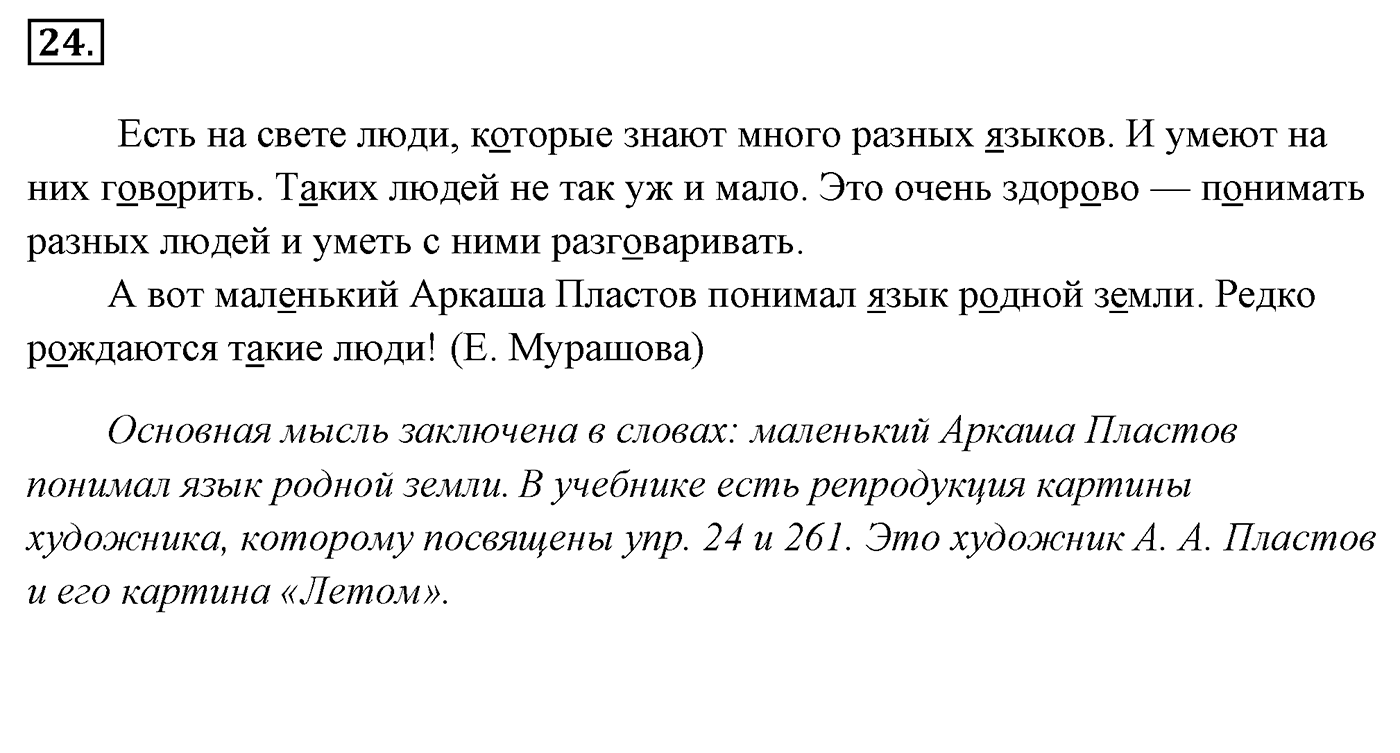 24.

Есть на свете люди, которые знают много разных языков. И умеют на них говорить. Таких людей не так уж и мало. Это очень здорово — понимать разных людей и уметь с ними разговаривать.

А вот маленький Аркаша Пластов понимал язык родной земли. Редко рождаются такие люди! (Е. Мурашова)

Основная мысль заключена в словах: маленький Аркаша Пластов понимал язык родной земли. В учебнике есть репродукция картины художника, которому посвящены упр. 24 и 261. Это художник А. А. Пластов и его картина «Летом».